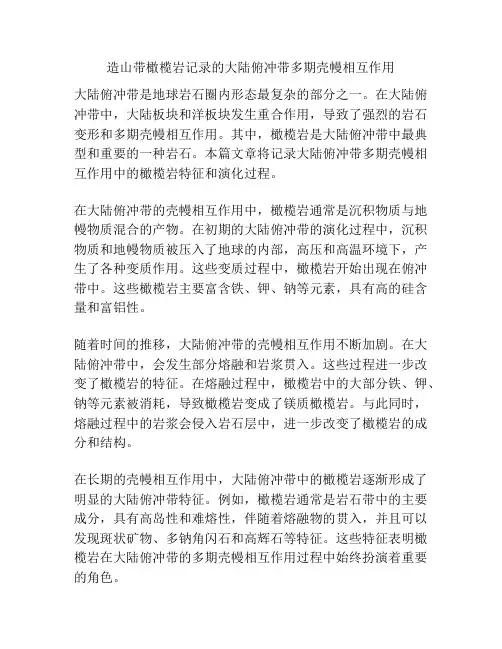 造山带橄榄岩记录的大陆俯冲带多期壳幔相互作用

大陆俯冲带是地球岩石圈内形态最复杂的部分之一。在大陆俯冲带中，大陆板块和洋板块发生重合作用，导致了强烈的岩石变形和多期壳幔相互作用。其中，橄榄岩是大陆俯冲带中最典型和重要的一种岩石。本篇文章将记录大陆俯冲带多期壳幔相互作用中的橄榄岩特征和演化过程。

在大陆俯冲带的壳幔相互作用中，橄榄岩通常是沉积物质与地幔物质混合的产物。在初期的大陆俯冲带的演化过程中，沉积物质和地幔物质被压入了地球的内部，高压和高温环境下，产生了各种变质作用。这些变质过程中，橄榄岩开始出现在俯冲带中。这些橄榄岩主要富含铁、钾、钠等元素，具有高的硅含量和富铝性。

随着时间的推移，大陆俯冲带的壳幔相互作用不断加剧。在大陆俯冲带中，会发生部分熔融和岩浆贯入。这些过程进一步改变了橄榄岩的特征。在熔融过程中，橄榄岩中的大部分铁、钾、钠等元素被消耗，导致橄榄岩变成了镁质橄榄岩。与此同时，熔融过程中的岩浆会侵入岩石层中，进一步改变了橄榄岩的成分和结构。

在长期的壳幔相互作用中，大陆俯冲带中的橄榄岩逐渐形成了明显的大陆俯冲带特征。例如，橄榄岩通常是岩石带中的主要成分，具有高岛性和难熔性，伴随着熔融物的贯入，并且可以发现斑状矿物、多钠角闪石和高辉石等特征。这些特征表明橄榄岩在大陆俯冲带的多期壳幔相互作用过程中始终扮演着重要的角色。